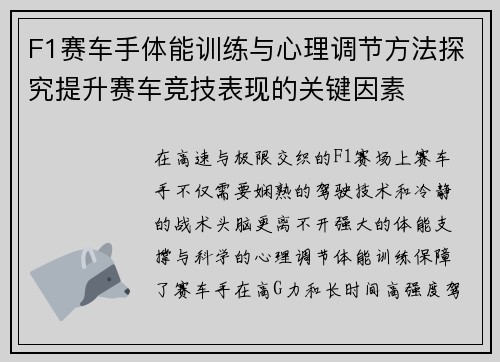 F1赛车手体能训练与心理调节方法探究提升赛车竞技表现的关键因素

在高速与极限交织的F1赛场上赛车手不仅需要娴熟的驾驶技术和冷静的战术头脑更离不开强大的体能支撑与科学的心理调节体能训练保障了赛车手在高G力和长时间高强度驾